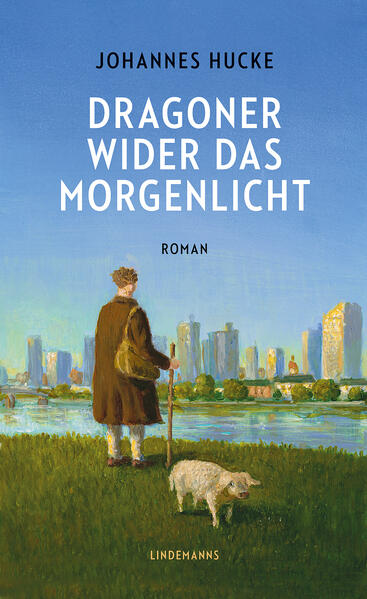 JOHANNES HUCKE

DRAGONER WIDER DAS MORGENLICHT

ROMAN

LINDEMANNS